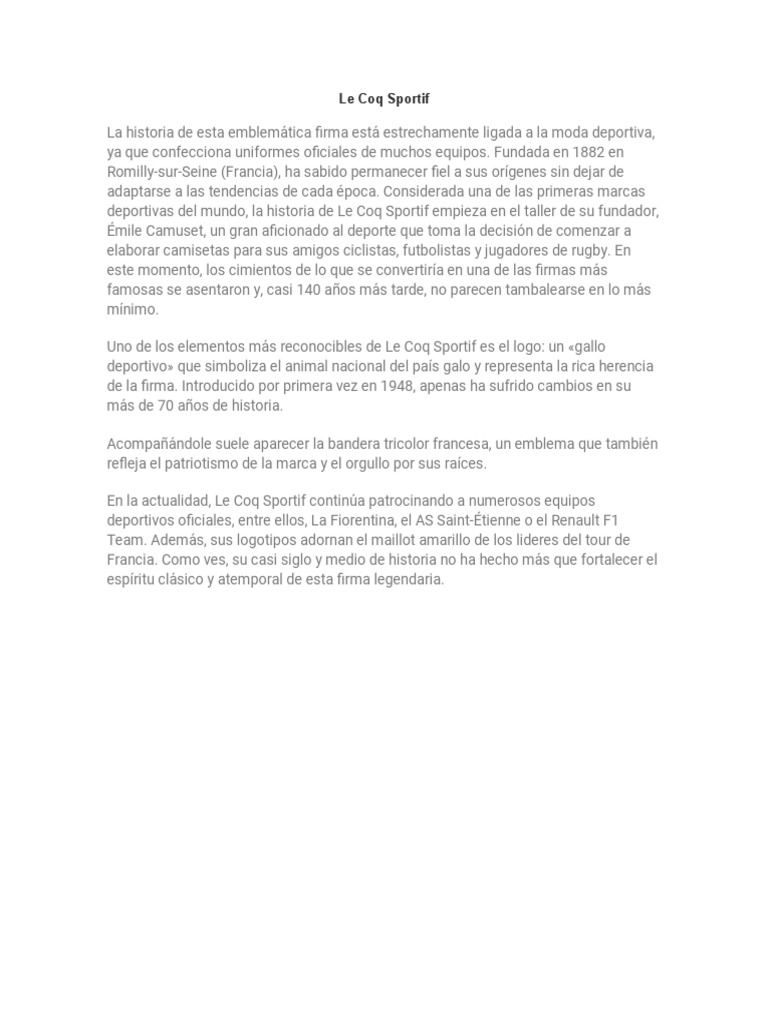 Le Coq Sportif

La historia de esta emblemática firma está estrechamente ligada a la moda deportiva, ya que confecciona uniformes oficiales de muchos equipos. Fundada en 1882 en Romilly-sur-Seine (Francia), ha sabido permanecer fiel a sus orígenes sin dejar de adaptarse a las tendencias de cada época. Considerada una de las primeras marcas deportivas del mundo, la historia de Le Coq Sportif empieza en el taller de su fundador, Émile Camuset, un gran aficionado al deporte que toma la decisión de comenzar a elaborar camisetas para sus amigos ciclistas, futbolistas y jugadores de rugby. En este momento, los cimientos de lo que se convertiría en una de las firmas más famosas se asentaron y, casi 140 años más tarde, no parecen tambalearse en lo más mínimo.

Uno de los elementos más reconocibles de Le Coq Sportif es el logo: un «gallo deportivo» que simboliza el animal nacional del país galo y representa la rica herencia de la firma. Introducido por primera vez en 1948, apenas ha sufrido cambios en su más de 70 años de historia.

Acompañándole suele aparecer la bandera tricolor francesa, un emblema que también refleja el patriotismo de la marca y el orgullo por sus raíces.

En la actualidad, Le Coq Sportif continúa patrocinando a numerosos equipos deportivos oficiales, entre ellos, La Fiorentina, el AS Saint-Étienne o el Renault F1 Team. Además, sus logotipos adornan el maillot amarillo de los líderes del tour de Francia. Como ves, su casi siglo y medio de historia no ha hecho más que fortalecer el espíritu clásico y atemporal de esta firma legendaria.